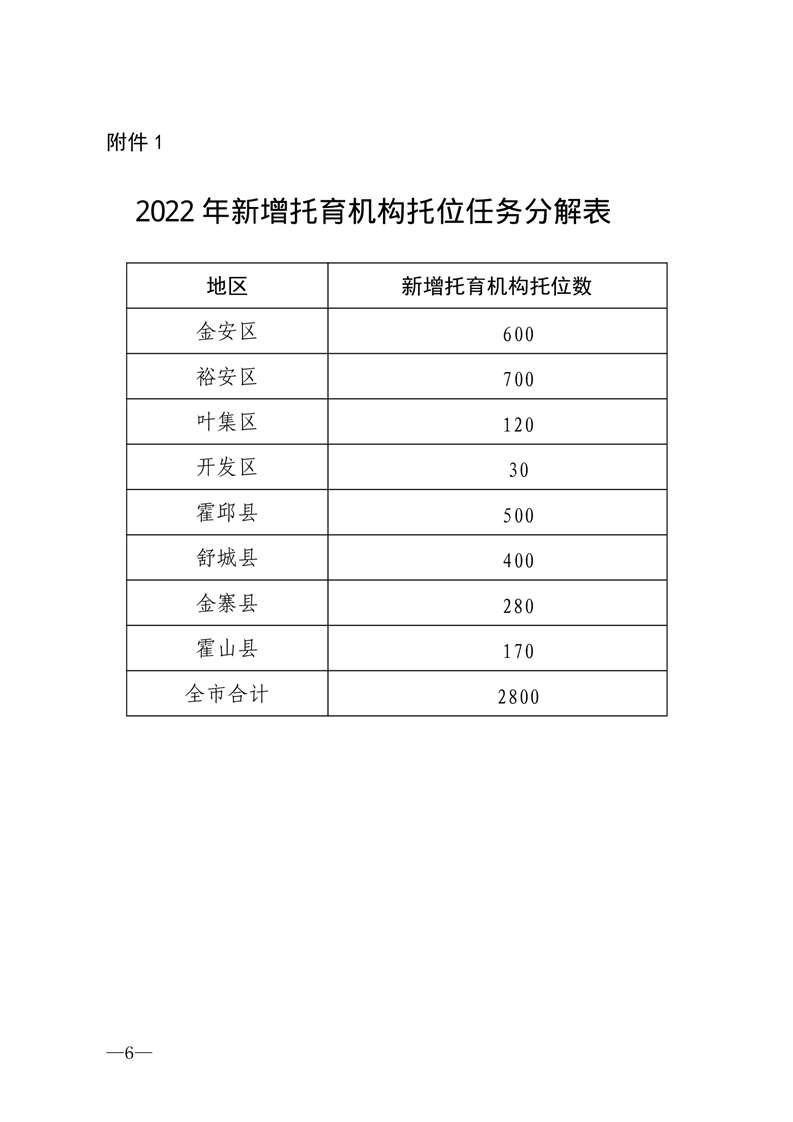 附件 1

2022 年新增托育机构托位任务分解表

| 地区 | 新增托育机构托位数 |
|---|---|
| 金安区 | 600 |
| 裕安区 | 700 |
| 叶集区 | 120 |
| 开发区 | 30 |
| 霍邱县 | 500 |
| 舒城县 | 400 |
| 金寨县 | 280 |
| 霍山县 | 170 |
| 全市合计 | 2800 |

—6—